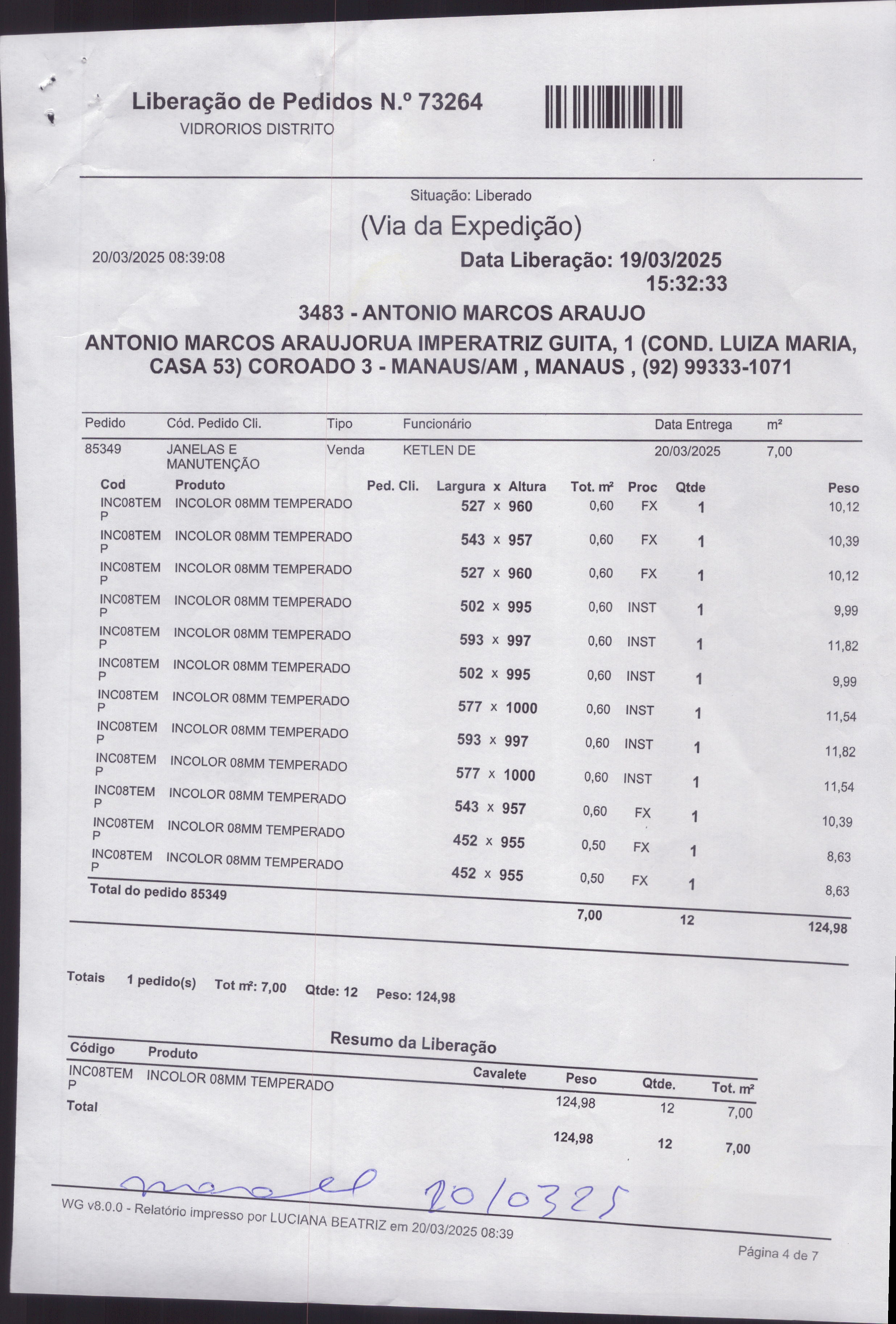 Liberação de Pedidos N.º 73264
VIDRORIOS DISTRITO

Situação: Liberado

(Via da Expedição)

20/03/2025 08:39:08

Data Liberação: 19/03/2025 15:32:33

3483 - ANTONIO MARCOS ARAUJO

ANTONIO MARCOS ARAUJORUA IMPERATRIZ GUITA, 1 (COND. LUIZA MARIA, CASA 53) COROADO 3 - MANAUS/AM , MANAUS , (92) 99333-1071

| Pedido | Cód. Pedido Cli. | Tipo | Funcionário | Data Entrega | m² |
|---|---|---|---|---|---|
| 85349 | JANELAS E MANUTENÇÃO | Venda | KETLEN DE | 20/03/2025 | 7,00 |

| Cod | Produto | Ped. Cli. | Largura x Altura | Tot. m² | Proc | Qtde | Peso |
|---|---|---|---|---|---|---|---|
| INC08TEMP | INCOLOR 08MM TEMPERADO | | 527 x 960 | 0,60 | FX | 1 | 10,12 |
| INC08TEMP | INCOLOR 08MM TEMPERADO | | 543 x 957 | 0,60 | FX | 1 | 10,39 |
| INC08TEMP | INCOLOR 08MM TEMPERADO | | 527 x 960 | 0,60 | FX | 1 | 10,12 |
| INC08TEMP | INCOLOR 08MM TEMPERADO | | 502 x 995 | 0,60 | INST | 1 | 9,99 |
| INC08TEMP | INCOLOR 08MM TEMPERADO | | 593 x 997 | 0,60 | INST | 1 | 11,82 |
| INC08TEMP | INCOLOR 08MM TEMPERADO | | 502 x 995 | 0,60 | INST | 1 | 9,99 |
| INC08TEMP | INCOLOR 08MM TEMPERADO | | 577 x 1000 | 0,60 | INST | 1 | 11,54 |
| INC08TEMP | INCOLOR 08MM TEMPERADO | | 593 x 997 | 0,60 | INST | 1 | 11,82 |
| INC08TEMP | INCOLOR 08MM TEMPERADO | | 577 x 1000 | 0,60 | INST | 1 | 11,54 |
| INC08TEMP | INCOLOR 08MM TEMPERADO | | 543 x 957 | 0,60 | FX | 1 | 10,39 |
| INC08TEMP | INCOLOR 08MM TEMPERADO | | 452 x 955 | 0,50 | FX | 1 | 8,63 |
| INC08TEMP | INCOLOR 08MM TEMPERADO | | 452 x 955 | 0,50 | FX | 1 | 8,63 |
| Total do pedido 85349 | | | | 7,00 | | 12 | 124,98 |

Totais 1 pedido(s) Tot m²: 7,00 Qtde: 12 Peso: 124,98

Resumo da Liberação

| Código | Produto | Cavalete | Peso | Qtde. | Tot. m² |
|---|---|---|---|---|---|
| INC08TEMP | INCOLOR 08MM TEMPERADO | | 124,98 | 12 | 7,00 |
| Total | | | 124,98 | 12 | 7,00 |

manoel 20/03/25

WG v8.0.0 - Relatório impresso por LUCIANA BEATRIZ em 20/03/2025 08:39

Página 4 de 7